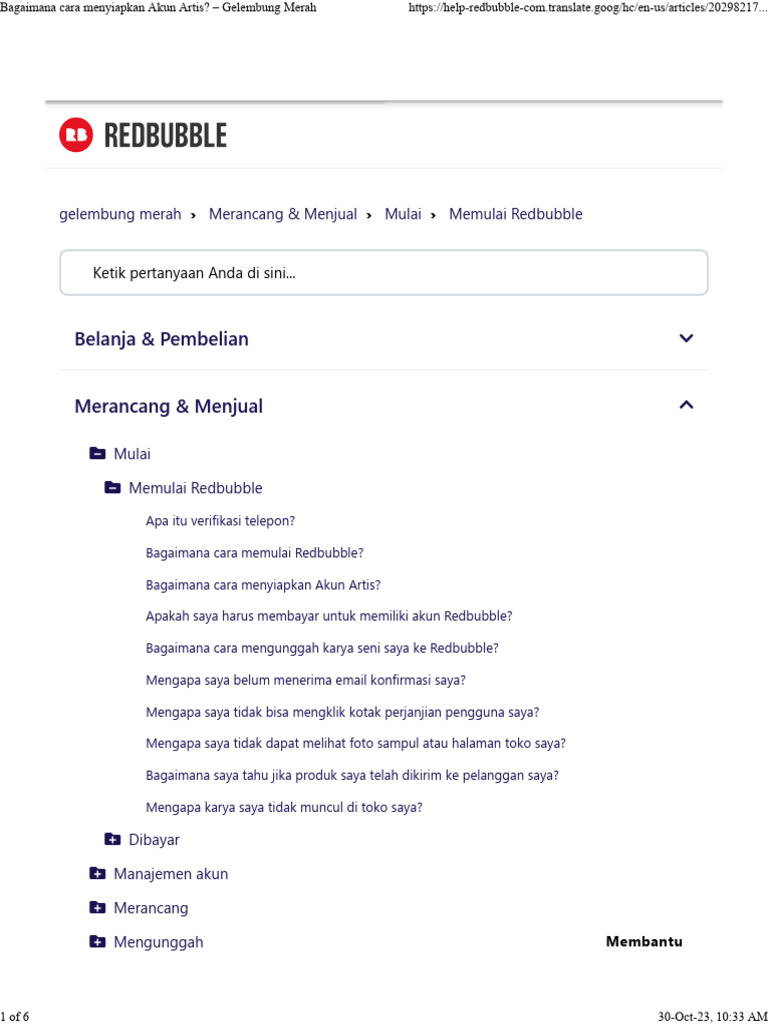 Bagaimana cara menyiapkan Akun Artis? – Gelembung Merah

https://help-redbubble-com.translate.goog/hc/en-us/articles/20298217...

RB REDBUBBLE

gelembung merah › Merancang & Menjual › Mulai › Memulai Redbubble

Ketik pertanyaan Anda di sini...

Belanja & Pembelian

Merancang & Menjual

Mulai

Memulai Redbubble

Apa itu verifikasi telepon?

Bagaimana cara memulai Redbubble?

Bagaimana cara menyiapkan Akun Artis?

Apakah saya harus membayar untuk memiliki akun Redbubble?

Bagaimana cara mengunggah karya seni saya ke Redbubble?

Mengapa saya belum menerima email konfirmasi saya?

Mengapa saya tidak bisa mengklik kotak perjanjian pengguna saya?

Mengapa saya tidak dapat melihat foto sampul atau halaman toko saya?

Bagaimana saya tahu jika produk saya telah dikirim ke pelanggan saya?

Mengapa karya saya tidak muncul di toko saya?

Dibayar

Manajemen akun

Merancang

Mengunggah

Membantu

1 of 6

30-Oct-23, 10:33 AM